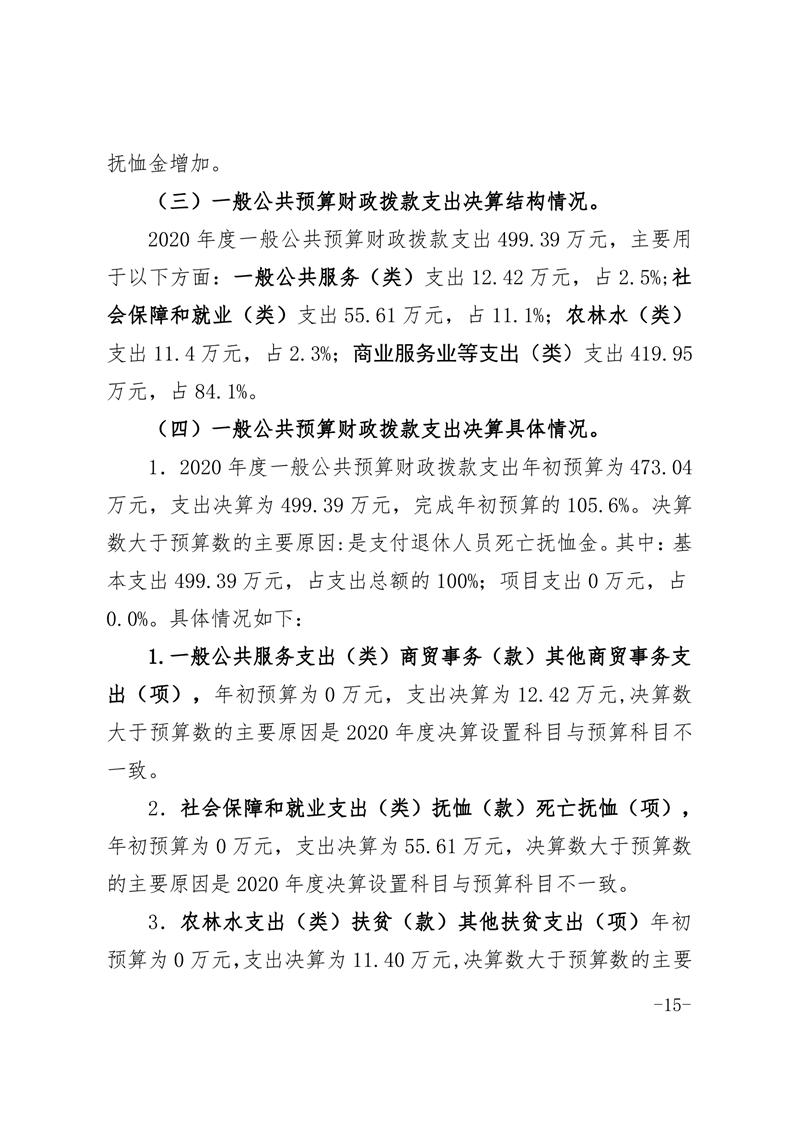 抚恤金增加。

（三）一般公共预算财政拨款支出决算结构情况。

2020 年度一般公共预算财政拨款支出 499.39 万元，主要用于以下方面：一般公共服务（类）支出 12.42 万元，占 2.5%;社会保障和就业（类）支出 55.61 万元，占 11.1%；农林水（类）支出 11.4 万元，占 2.3%；商业服务业等支出（类）支出 419.95 万元，占 84.1%。

（四）一般公共预算财政拨款支出决算具体情况。

1．2020 年度一般公共预算财政拨款支出年初预算为 473.04 万元，支出决算为 499.39 万元，完成年初预算的 105.6%。决算数大于预算数的主要原因:是支付退休人员死亡抚恤金。其中：基本支出 499.39 万元，占支出总额的 100%；项目支出 0 万元，占 0.0%。具体情况如下：

1.一般公共服务支出（类）商贸事务（款）其他商贸事务支出（项），年初预算为 0 万元，支出决算为 12.42 万元,决算数大于预算数的主要原因是 2020 年度决算设置科目与预算科目不一致。

2．社会保障和就业支出（类）抚恤（款）死亡抚恤（项），年初预算为 0 万元，支出决算为 55.61 万元，决算数大于预算数的主要原因是 2020 年度决算设置科目与预算科目不一致。

3．农林水支出（类）扶贫（款）其他扶贫支出（项）年初预算为 0 万元,支出决算为 11.40 万元,决算数大于预算数的主要

-15-